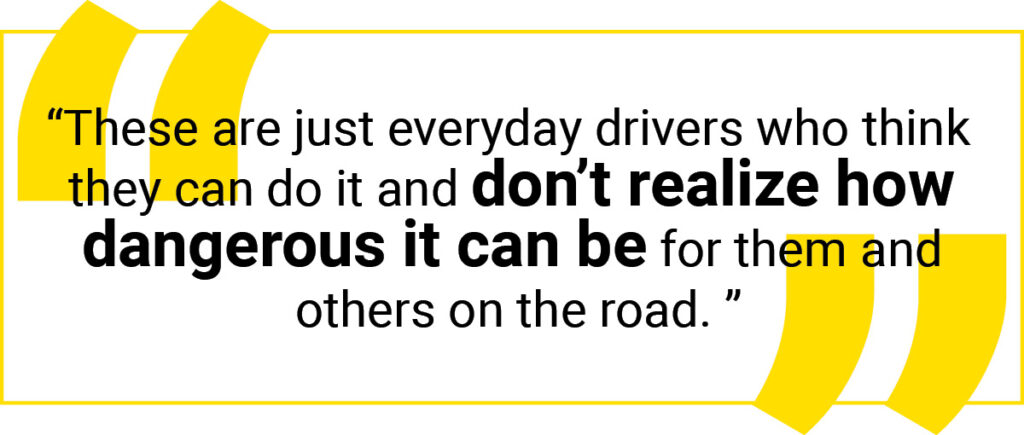 “These are just everyday drivers who think they can do it and don’t realize how dangerous it can be for them and others on the road. ”